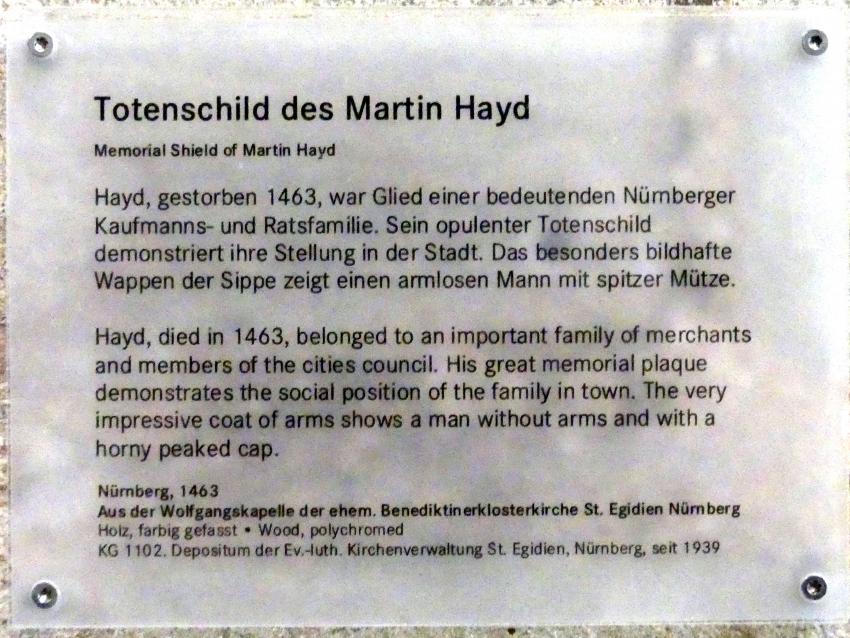 Totenschild des Martin Hayd

Memorial Shield of Martin Hayd

Hayd, gestorben 1463, war Glied einer bedeutenden Nürnberger Kaufmanns- und Ratsfamilie. Sein opulenter Totenschild demonstriert ihre Stellung in der Stadt. Das besonders bildhafte Wappen der Sippe zeigt einen armlosen Mann mit spitzer Mütze.

Hayd, died in 1463, belonged to an important family of merchants and members of the cities council. His great memorial plaque demonstrates the social position of the family in town. The very impressive coat of arms shows a man without arms and with a horny peaked cap.

Nürnberg, 1463
Aus der Wolfgangskapelle der ehem. Benediktinerklosterkirche St. Egidien Nürnberg
Holz, farbig gefasst • Wood, polychromed
KG 1102. Depositum der Ev.-luth. Kirchenverwaltung St. Egidien, Nürnberg, seit 1939